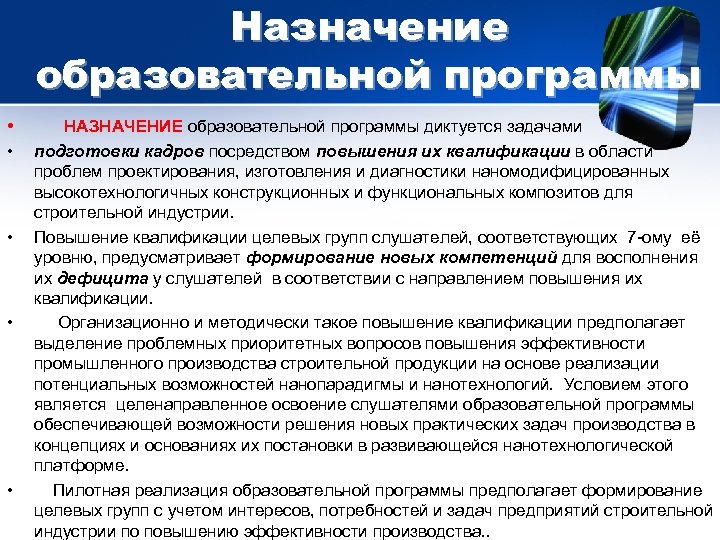 Назначение образовательной программы

• НАЗНАЧЕНИЕ образовательной программы диктуется задачами

• подготовки кадров посредством повышения их квалификации в области проблем проектирования, изготовления и диагностики наномодифицированных высокотехнологичных конструкционных и функциональных композитов для строительной индустрии.

• Повышение квалификации целевых групп слушателей, соответствующих 7-ому её уровню, предусматривает формирование новых компетенций для восполнения их дефицита у слушателей в соответствии с направлением повышения их квалификации.

• Организационно и методически такое повышение квалификации предполагает выделение проблемных приоритетных вопросов повышения эффективности промышленного производства строительной продукции на основе реализации потенциальных возможностей нанопарадигмы и нанотехнологий. Условием этого является целенаправленное освоение слушателями образовательной программы обеспечивающей возможности решения новых практических задач производства в концепциях и основаниях их постановки в развивающейся нанотехнологической платформе.

• Пилотная реализация образовательной программы предполагает формирование целевых групп с учетом интересов, потребностей и задач предприятий строительной индустрии по повышению эффективности производства..